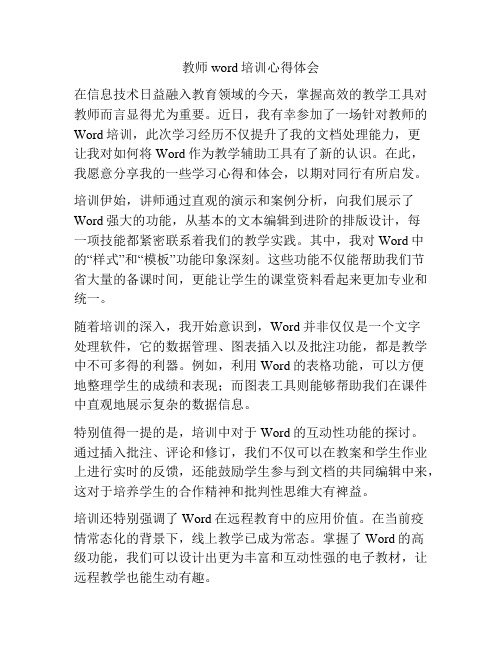 教师 word 培训心得体会

在信息技术日益融入教育领域的今天，掌握高效的教学工具对教师而言显得尤为重要。近日，我有幸参加了一场针对教师的 Word 培训，此次学习经历不仅提升了我的文档处理能力，更让我对如何将 Word 作为教学辅助工具有了新的认识。在此，我愿意分享我的一些学习心得和体会，以期对同行有所启发。

培训伊始，讲师通过直观的演示和案例分析，向我们展示了 Word 强大的功能，从基本的文本编辑到进阶的排版设计，每一项技能都紧密联系着我们的教学实践。其中，我对 Word 中的“样式”和“模板”功能印象深刻。这些功能不仅能帮助我们节省大量的备课时间，更能让学生的课堂资料看起来更加专业和统一。

随着培训的深入，我开始意识到，Word 并非仅仅是一个文字处理软件，它的数据管理、图表插入以及批注功能，都是教学中不可多得的利器。例如，利用 Word 的表格功能，可以方便地整理学生的成绩和表现；而图表工具则能够帮助我们在课件中直观地展示复杂的数据信息。

特别值得一提的是，培训中对于 Word 的互动性功能的探讨。通过插入批注、评论和修订，我们不仅可以在教案和学生作业上进行实时的反馈，还能鼓励学生参与到文档的共同编辑中来，这对于培养学生的合作精神和批判性思维大有裨益。

培训还特别强调了 Word 在远程教育中的应用价值。在当前疫情常态化的背景下，线上教学已成为常态。掌握了 Word 的高级功能，我们可以设计出更为丰富和互动性强的电子教材，让远程教学也能生动有趣。